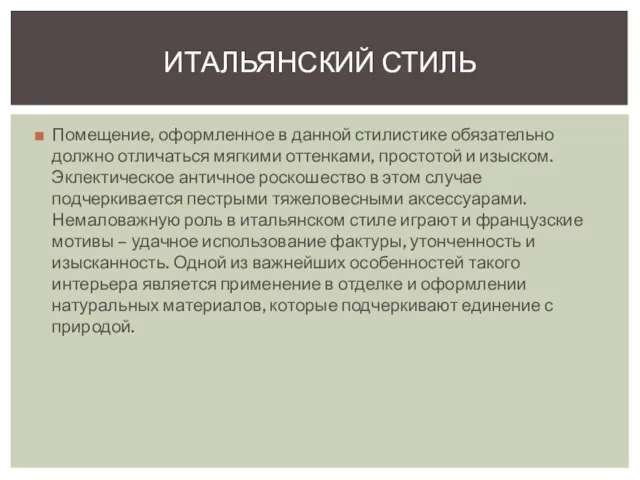 ИТАЛЬЯНСКИЙ СТИЛЬ

Помещение, оформленное в данной стилистике обязательно должно отличаться мягкими оттенками, простотой и изыском. Эклектическое античное роскошество в этом случае подчеркивается пестрыми тяжеловесными аксессуарами. Немаловажную роль в итальянском стиле играют и французские мотивы – удачное использование фактуры, утонченность и изысканность. Одной из важнейших особенностей такого интерьера является применение в отделке и оформлении натуральных материалов, которые подчеркивают единение с природой.